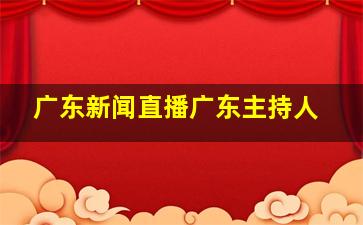 广东新闻直播广东主持人